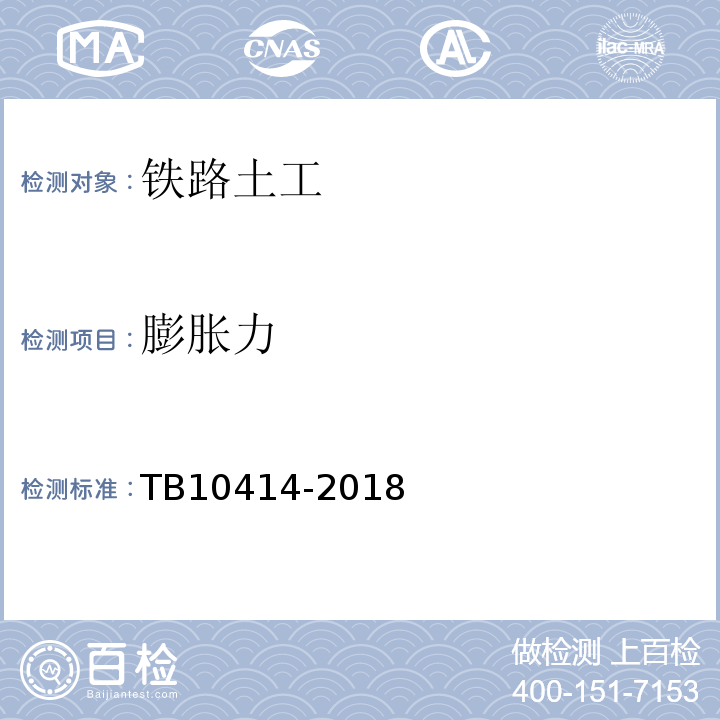 MA CNAS AL ilac-MRA

检测对象：铁路土工

检测项目：膨胀力

检测标准：TB10414-2018

百检 Baijiantest.com

做检测 上百检
400-151-7153